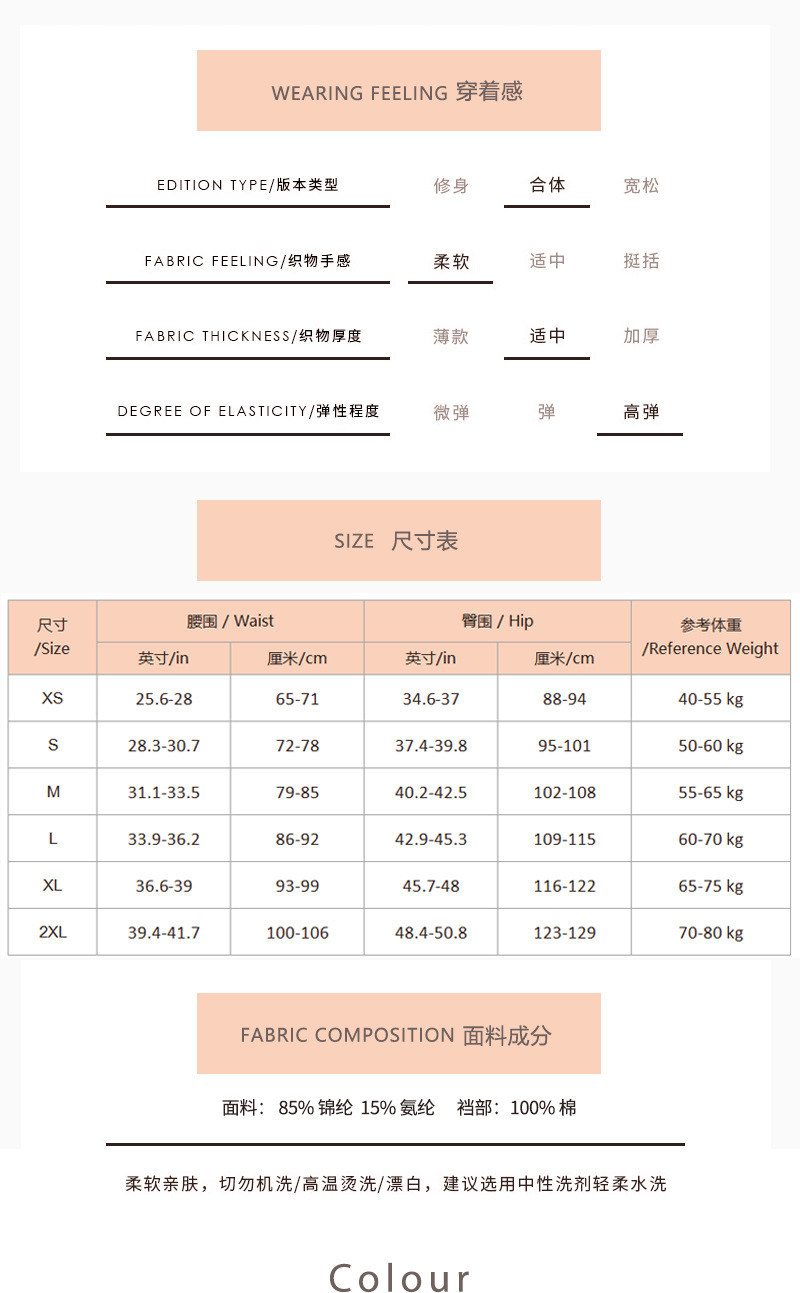 WEARING FEELING 穿着感

EDITION TYPE/版本类型 修身 合体 宽松

FABRIC FEELING/织物手感 柔软 适中 挺括

FABRIC THICKNESS/织物厚度 薄款 适中 加厚

DEGREE OF ELASTICITY/弹性程度 微弹 弹 高弹

SIZE 尺寸表

| 尺寸 /Size | 腰围 / Waist 英寸/in | 腰围 / Waist 厘米/cm | 臀围 / Hip 英寸/in | 臀围 / Hip 厘米/cm | 参考体重 /Reference Weight |
|---|---|---|---|---|---|
| XS | 25.6-28 | 65-71 | 34.6-37 | 88-94 | 40-55 kg |
| S | 28.3-30.7 | 72-78 | 37.4-39.8 | 95-101 | 50-60 kg |
| M | 31.1-33.5 | 79-85 | 40.2-42.5 | 102-108 | 55-65 kg |
| L | 33.9-36.2 | 86-92 | 42.9-45.3 | 109-115 | 60-70 kg |
| XL | 36.6-39 | 93-99 | 45.7-48 | 116-122 | 65-75 kg |
| 2XL | 39.4-41.7 | 100-106 | 48.4-50.8 | 123-129 | 70-80 kg |

FABRIC COMPOSITION 面料成分

面料：85% 锦纶 15% 氨纶 裆部：100% 棉

柔软亲肤，切勿机洗/高温烫洗/漂白，建议选用中性洗剂轻柔水洗

Colour